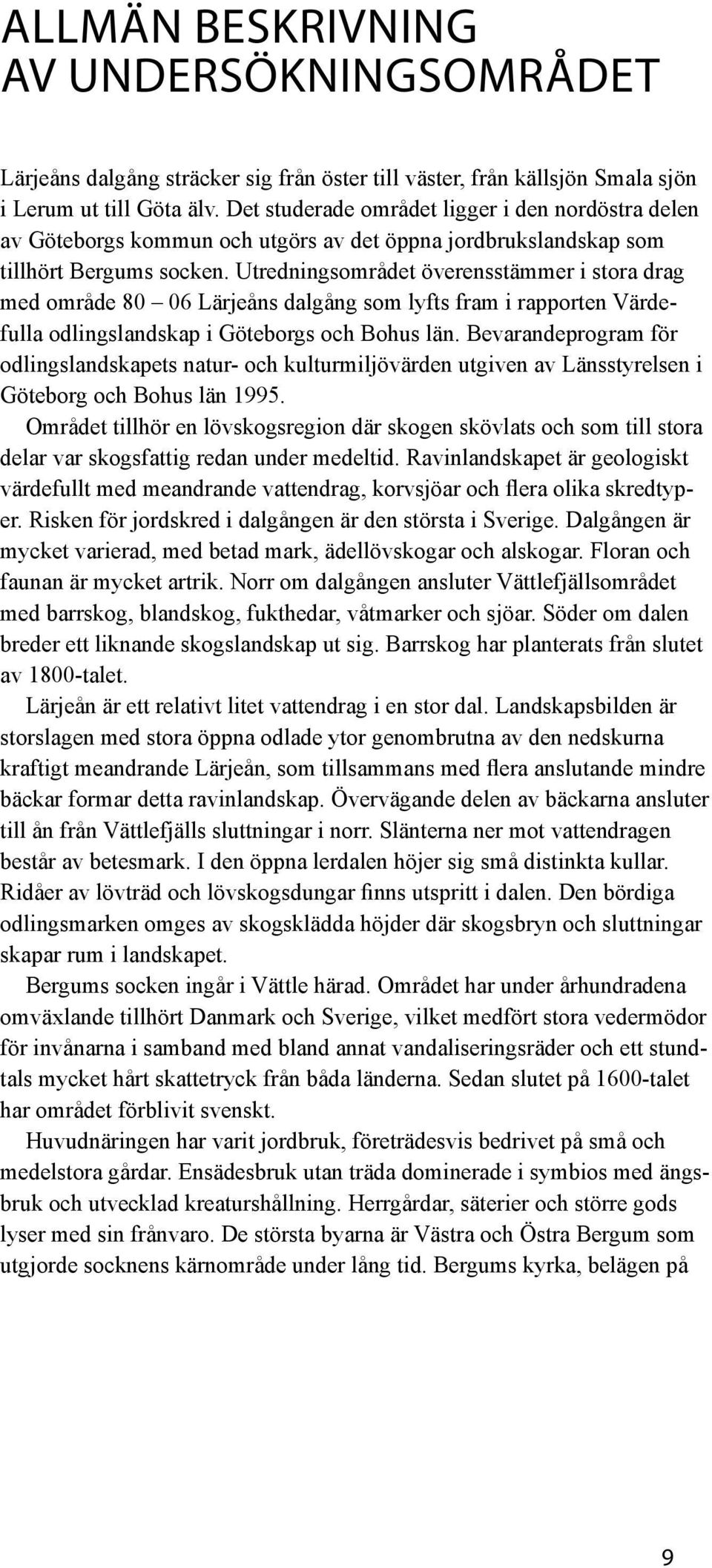 ALLMÄN BESKRIVNING AV UNDERSÖKNINGSOMRÅDET

Lärjeåns dalgång sträcker sig från öster till väster, från källsjön Smala sjön i Lerum ut till Göta älv. Det studerade området ligger i den nordöstra delen av Göteborgs kommun och utgörs av det öppna jordbrukslandskap som tillhört Bergums socken. Utredningsområdet överensstämmer i stora drag med område 80 – 06 Lärjeåns dalgång som lyfts fram i rapporten Värdefulla odlingslandskap i Göteborgs och Bohus län. Bevarandeprogram för odlingslandskapets natur- och kulturmiljövärden utgiven av Länsstyrelsen i Göteborg och Bohus län 1995.

Området tillhör en lövskogsregion där skogen skövlats och som till stora delar var skogsfattig redan under medeltid. Ravinlandskapet är geologiskt värdefullt med meandrande vattendrag, korvsjöar och flera olika skredtyper. Risken för jordskred i dalgången är den största i Sverige. Dalgången är mycket varierad, med betad mark, ädellövskogar och alskogar. Floran och faunan är mycket artrik. Norr om dalgången ansluter Vättlefjällsområdet med barrskog, blandskog, fukthedar, våtmarker och sjöar. Söder om dalen breder ett liknande skogslandskap ut sig. Barrskog har planterats från slutet av 1800-talet.

Lärjeån är ett relativt litet vattendrag i en stor dal. Landskapsbilden är storslagen med stora öppna odlade ytor genombrutna av den nedskurna kraftigt meandrande Lärjeån, som tillsammans med flera anslutande mindre bäckar formar detta ravinlandskap. Övervägande delen av bäckarna ansluter till ån från Vättlefjälls sluttningar i norr. Slänterna ner mot vattendragen består av betesmark. I den öppna lerdalen höjer sig små distinkta kullar. Ridåer av lövträd och lövskogsdungar finns utspritt i dalen. Den bördiga odlingsmarken omges av skogsklädda höjder där skogsbryn och sluttningar skapar rum i landskapet.

Bergums socken ingår i Vättle härad. Området har under århundradena omväxlande tillhört Danmark och Sverige, vilket medfört stora vedermödor för invånarna i samband med bland annat vandaliseringsräder och ett stundtals mycket hårt skattetryck från båda länderna. Sedan slutet på 1600-talet har området förblivit svenskt.

Huvudnäringen har varit jordbruk, företrädesvis bedrivet på små och medelstora gårdar. Ensädesbruk utan träda dominerade i symbios med ängsbruk och utvecklad kreaturshållning. Herrgårdar, säterier och större gods lyser med sin frånvaro. De största byarna är Västra och Östra Bergum som utgjorde socknens kärnområde under lång tid. Bergums kyrka, belägen på

9